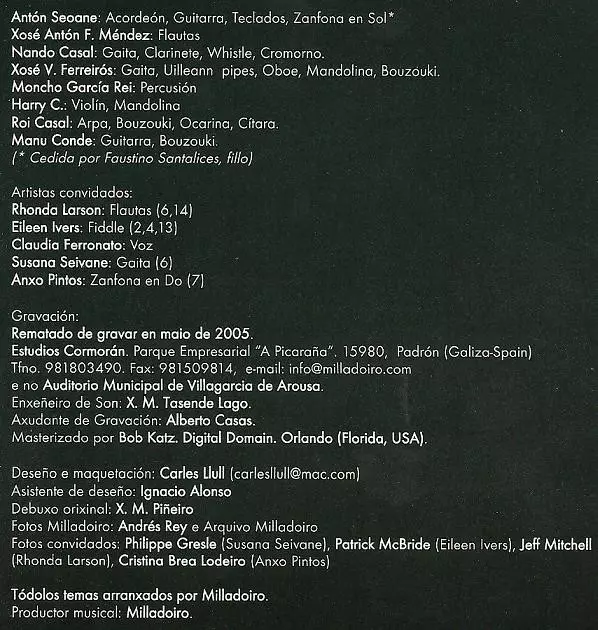 Antón Seoane: Acordeón, Guitarra, Teclados, Zanfona en Sol*
Xosé Antón F. Méndez: Flautas
Nando Casal: Gaita, Clarinete, Whistle, Cromorno.
Xosé V. Ferreirós: Gaita, Uilleann pipes, Oboe, Mandolina, Bouzouki.
Moncho García Rei: Percusión
Harry C.: Violín, Mandolina
Roi Casal: Arpa, Bouzouki, Ocarina, Cítara.
Manu Conde: Guitarra, Bouzouki.
(* Cedida por Faustino Santalices, fillo)

Artistas convidados:
Rhonda Larson: Flautas (6,14)
Eileen Ivers: Fiddle (2,4,13)
Claudia Ferronato: Voz
Susana Seivane: Gaita (6)
Anxo Pintos: Zanfona en Do (7)

Gravación:
Rematado de gravar en maio de 2005.
Estudios Cormorán. Parque Empresarial "A Picaraña". 15980, Padrón (Galiza-Spain)
Tfno. 981803490. Fax: 981509814, e-mail: info@milladoiro.com
e no Auditorio Municipal de Villagarcia de Arousa.
Enxeñeiro de Son: X. M. Tasende Lago.
Axudante de Gravación: Alberto Casas.
Masterizado por Bob Katz. Digital Domain. Orlando (Florida, USA).

Deseño e maquetación: Carles Llull (carlesllull@mac.com)
Asistente de deseño: Ignacio Alonso
Debuxo orixinal: X. M. Piñeiro
Fotos Milladoiro: Andrés Rey e Arquivo Milladoiro
Fotos convidados: Philippe Gresle (Susana Seivane), Patrick McBride (Eileen Ivers), Jeff Mitchell (Rhonda Larson), Cristina Brea Lodeiro (Anxo Pintos)

Tódolos temas arranxados por Milladoiro.
Productor musical: Milladoiro.